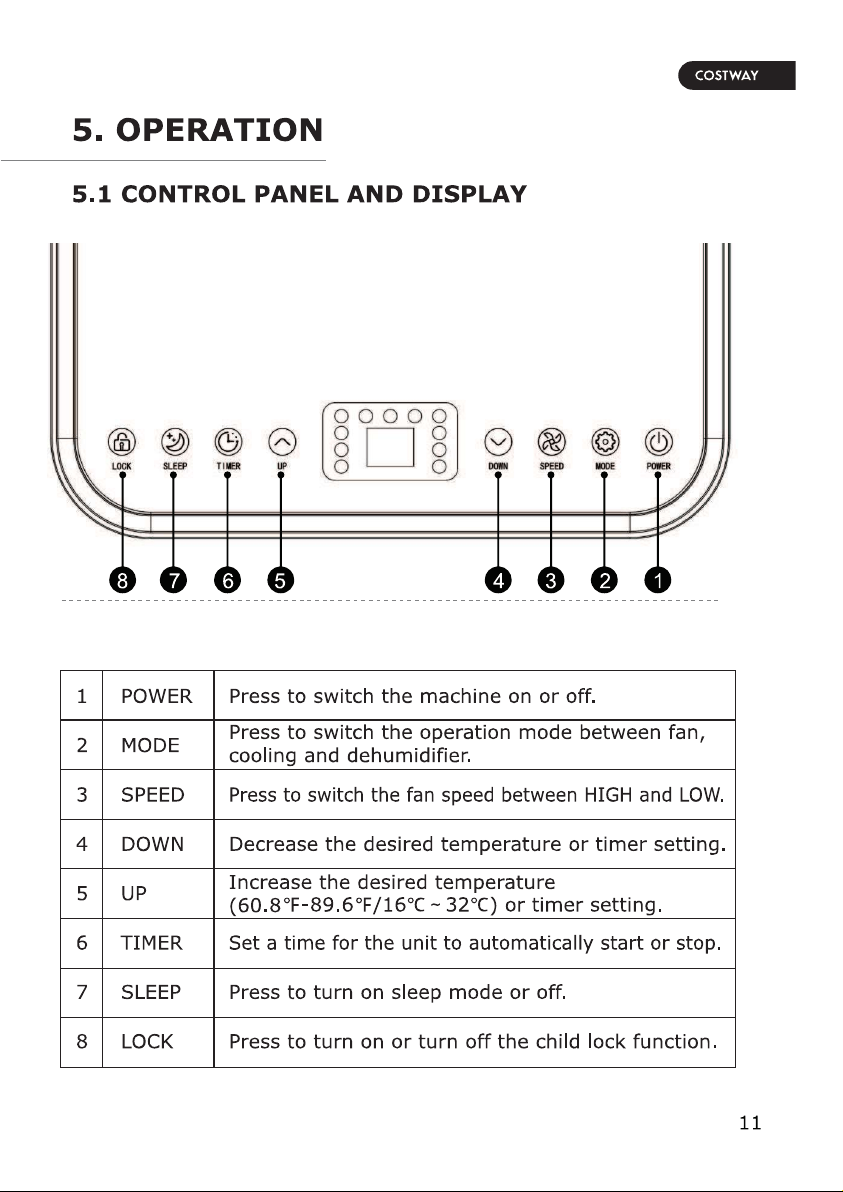 COSTWAY

5. OPERATION

5.1 CONTROL PANEL AND DISPLAY

LOCK SLEEP TIMER UP DOWN SPEED MODE POWER

8 7 6 5 4 3 2 1

| 1 | POWER | Press to switch the machine on or off. |
|---|---|---|
| 2 | MODE | Press to switch the operation mode between fan, cooling and dehumidifier. |
| 3 | SPEED | Press to switch the fan speed between HIGH and LOW. |
| 4 | DOWN | Decrease the desired temperature or timer setting. |
| 5 | UP | Increase the desired temperature (60.8℉-89.6℉/16℃ ~ 32℃) or timer setting. |
| 6 | TIMER | Set a time for the unit to automatically start or stop. |
| 7 | SLEEP | Press to turn on sleep mode or off. |
| 8 | LOCK | Press to turn on or turn off the child lock function. |

11